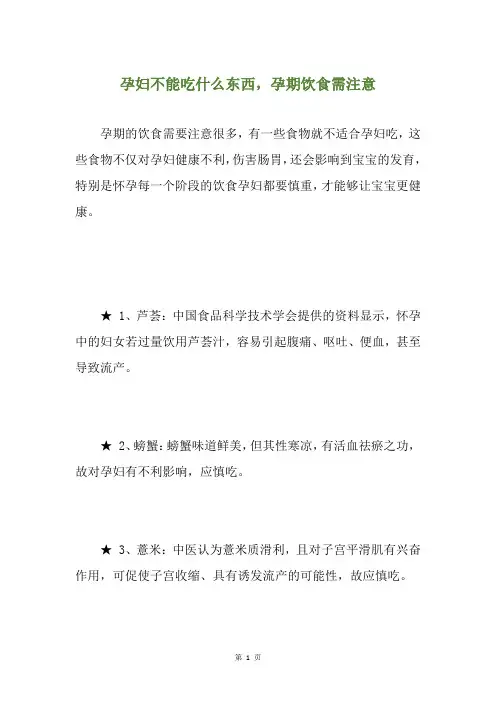 孕妇不能吃什么东西，孕期饮食需注意

孕期的饮食需要注意很多，有一些食物就不适合孕妇吃，这些食物不仅对孕妇健康不利，伤害肠胃，还会影响到宝宝的发育，特别是怀孕每一个阶段的饮食孕妇都要慎重，才能够让宝宝更健康。

★ 1、芦荟：中国食品科学技术学会提供的资料显示，怀孕中的妇女若过量饮用芦荟汁，容易引起腹痛、呕吐、便血，甚至导致流产。

★ 2、螃蟹：螃蟹味道鲜美，但其性寒凉，有活血祛瘀之功，故对孕妇有不利影响，应慎吃。

★ 3、薏米：中医认为薏米质滑利，且对子宫平滑肌有兴奋作用，可促使子宫收缩、具有诱发流产的可能性，故应慎吃。

第 1 页